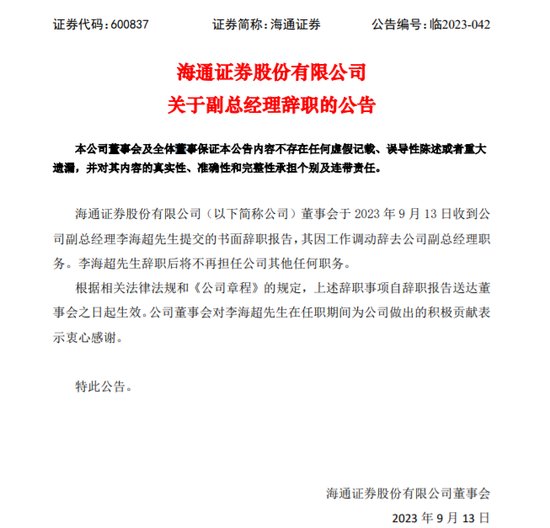 证券代码：600837　　证券简称：海通证券　　公告编号：临2023-042

海通证券股份有限公司
关于副总经理辞职的公告

本公司董事会及全体董事保证本公告内容不存在任何虚假记载、误导性陈述或者重大遗漏，并对其内容的真实性、准确性和完整性承担个别及连带责任。

海通证券股份有限公司（以下简称公司）董事会于 2023 年 9 月 13 日收到公司副总经理李海超先生提交的书面辞职报告，其因工作调动辞去公司副总经理职务。李海超先生辞职后将不再担任公司其他任何职务。

根据相关法律法规和《公司章程》的规定，上述辞职事项自辞职报告送达董事会之日起生效。公司董事会对李海超先生在任职期间为公司做出的积极贡献表示衷心感谢。

特此公告。

海通证券股份有限公司董事会
2023 年 9 月 13 日